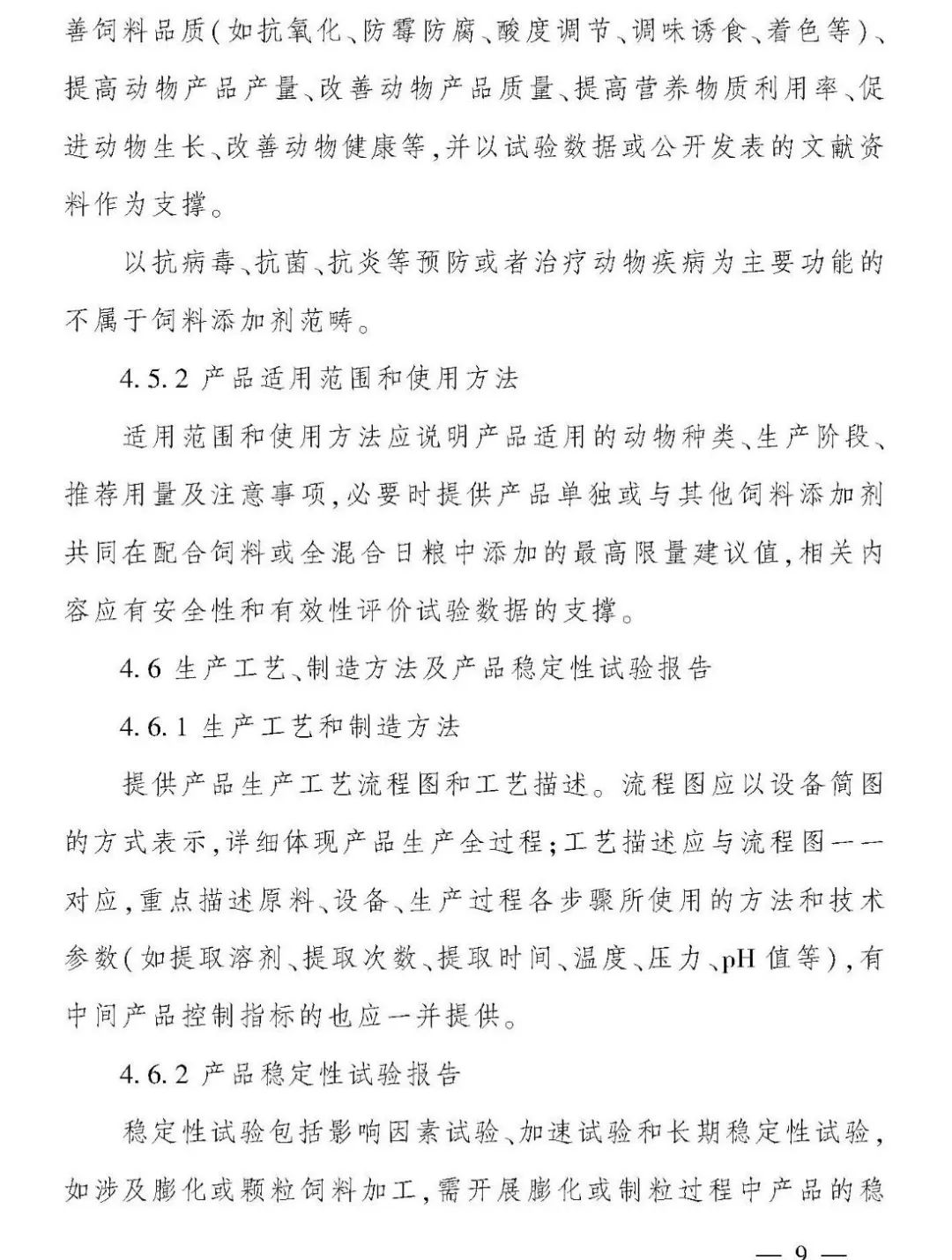 善饲料品质（如抗氧化、防霉防腐、酸度调节、调味诱食、着色等）、提高动物产品产量、改善动物产品质量、提高营养物质利用率、促进动物生长、改善动物健康等，并以试验数据或公开发表的文献资料作为支撑。

以抗病毒、抗菌、抗炎等预防或者治疗动物疾病为主要功能的不属于饲料添加剂范畴。

4.5.2 产品适用范围和使用方法

适用范围和使用方法应说明产品适用的动物种类、生产阶段、推荐用量及注意事项，必要时提供产品单独或与其他饲料添加剂共同在配合饲料或全混合日粮中添加的最高限量建议值，相关内容应有安全性和有效性评价试验数据的支撑。

4.6 生产工艺、制造方法及产品稳定性试验报告

4.6.1 生产工艺和制造方法

提供产品生产工艺流程图和工艺描述。流程图应以设备简图的方式表示，详细体现产品生产全过程；工艺描述应与流程图一一对应，重点描述原料、设备、生产过程各步骤所使用的方法和技术参数（如提取溶剂、提取次数、提取时间、温度、压力、pH 值等），有中间产品控制指标的也应一并提供。

4.6.2 产品稳定性试验报告

稳定性试验包括影响因素试验、加速试验和长期稳定性试验，如涉及膨化或颗粒饲料加工，需开展膨化或制粒过程中产品的稳

— 9 —